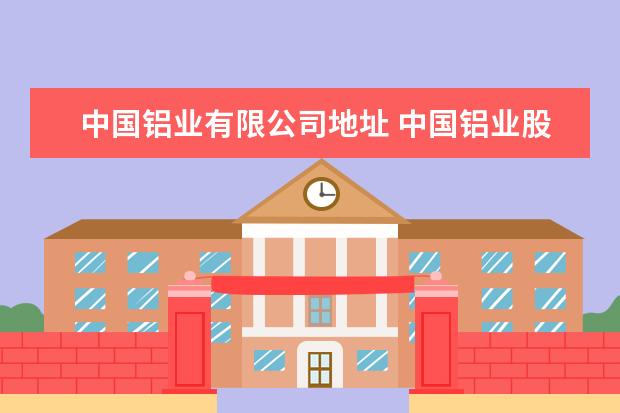 中国铝业有限公司地址 中国铝业股